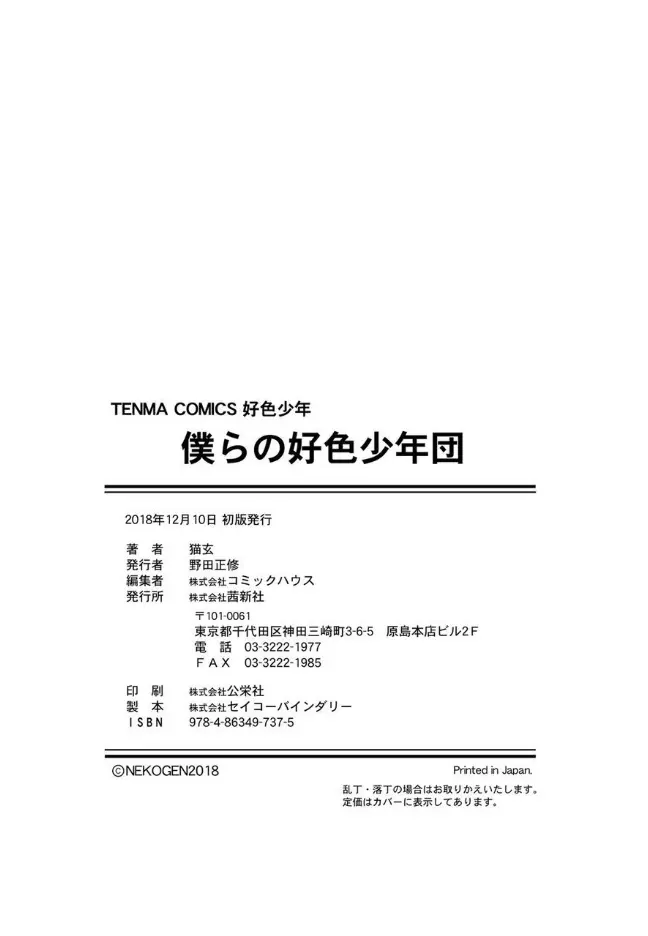 TENMA COMICS 好色少年

僕らの好色少年団

2018年12月10日 初版発行

著　者　猫玄
発行者　野田正修
編集者　株式会社コミックハウス
発行所　株式会社茜新社
〒101-0061
東京都千代田区神田三崎町3-6-5　原島本店ビル2F
電　話　03-3222-1977
ＦＡＸ　03-3222-1985

印　刷　株式会社公栄社
製　本　株式会社セイコーバインダリー
ＩＳＢＮ　978-4-86349-737-5

©NEKOGEN2018

Printed in Japan.

乱丁・落丁の場合はお取りかえいたします。
定価はカバーに表示してあります。